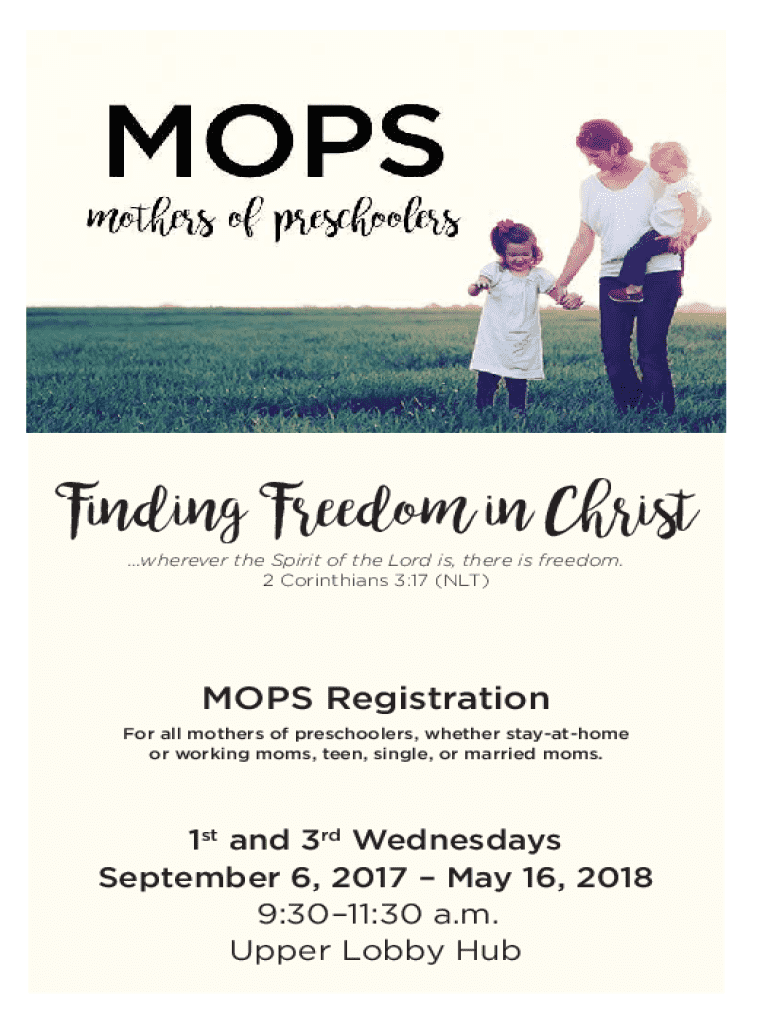 MOPS
mothers of preschoolers

Finding Freedom in Christ

...wherever the Spirit of the Lord is, there is freedom.
2 Corinthians 3:17 (NLT)

MOPS Registration

For all mothers of preschoolers, whether stay-at-home or working moms, teen, single, or married moms.

1st and 3rd Wednesdays
September 6, 2017 – May 16, 2018
9:30–11:30 a.m.
Upper Lobby Hub